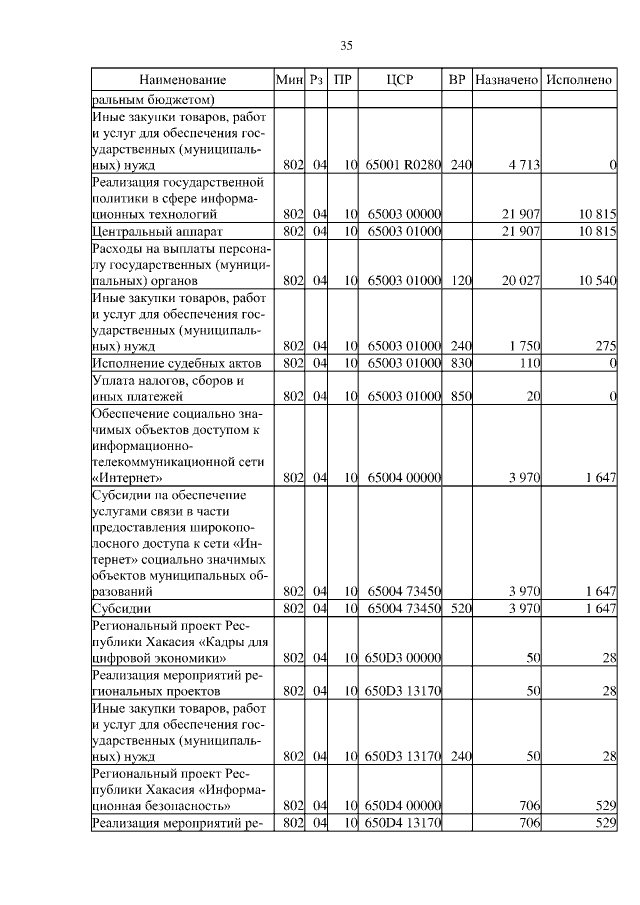 35

| Наименование | Мин | Рз | ПР | ЦСР | ВР | Назначено | Исполнено |
|---|---|---|---|---|---|---|---|
| ральным бюджетом) | | | | | | | |
| Иные закупки товаров, работ и услуг для обеспечения государственных (муниципальных) нужд | 802 | 04 | 10 | 65001 R0280 | 240 | 4 713 | 0 |
| Реализация государственной политики в сфере информационных технологий | 802 | 04 | 10 | 65003 00000 | | 21 907 | 10 815 |
| Центральный аппарат | 802 | 04 | 10 | 65003 01000 | | 21 907 | 10 815 |
| Расходы на выплаты персоналу государственных (муниципальных) органов | 802 | 04 | 10 | 65003 01000 | 120 | 20 027 | 10 540 |
| Иные закупки товаров, работ и услуг для обеспечения государственных (муниципальных) нужд | 802 | 04 | 10 | 65003 01000 | 240 | 1 750 | 275 |
| Исполнение судебных актов | 802 | 04 | 10 | 65003 01000 | 830 | 110 | 0 |
| Уплата налогов, сборов и иных платежей | 802 | 04 | 10 | 65003 01000 | 850 | 20 | 0 |
| Обеспечение социально значимых объектов доступом к информационно-телекоммуникационной сети «Интернет» | 802 | 04 | 10 | 65004 00000 | | 3 970 | 1 647 |
| Субсидии на обеспечение услугами связи в части предоставления широкополосного доступа к сети «Интернет» социально значимых объектов муниципальных образований | 802 | 04 | 10 | 65004 73450 | | 3 970 | 1 647 |
| Субсидии | 802 | 04 | 10 | 65004 73450 | 520 | 3 970 | 1 647 |
| Региональный проект Республики Хакасия «Кадры для цифровой экономики» | 802 | 04 | 10 | 650D3 00000 | | 50 | 28 |
| Реализация мероприятий региональных проектов | 802 | 04 | 10 | 650D3 13170 | | 50 | 28 |
| Иные закупки товаров, работ и услуг для обеспечения государственных (муниципальных) нужд | 802 | 04 | 10 | 650D3 13170 | 240 | 50 | 28 |
| Региональный проект Республики Хакасия «Информационная безопасность» | 802 | 04 | 10 | 650D4 00000 | | 706 | 529 |
| Реализация мероприятий ре- | 802 | 04 | 10 | 650D4 13170 | | 706 | 529 |